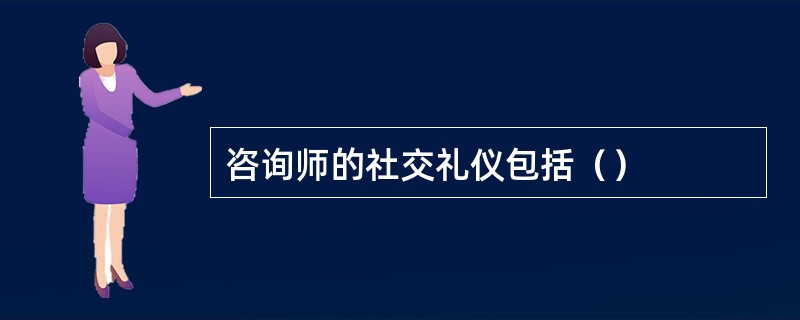 咨询师的社交礼仪包括（）